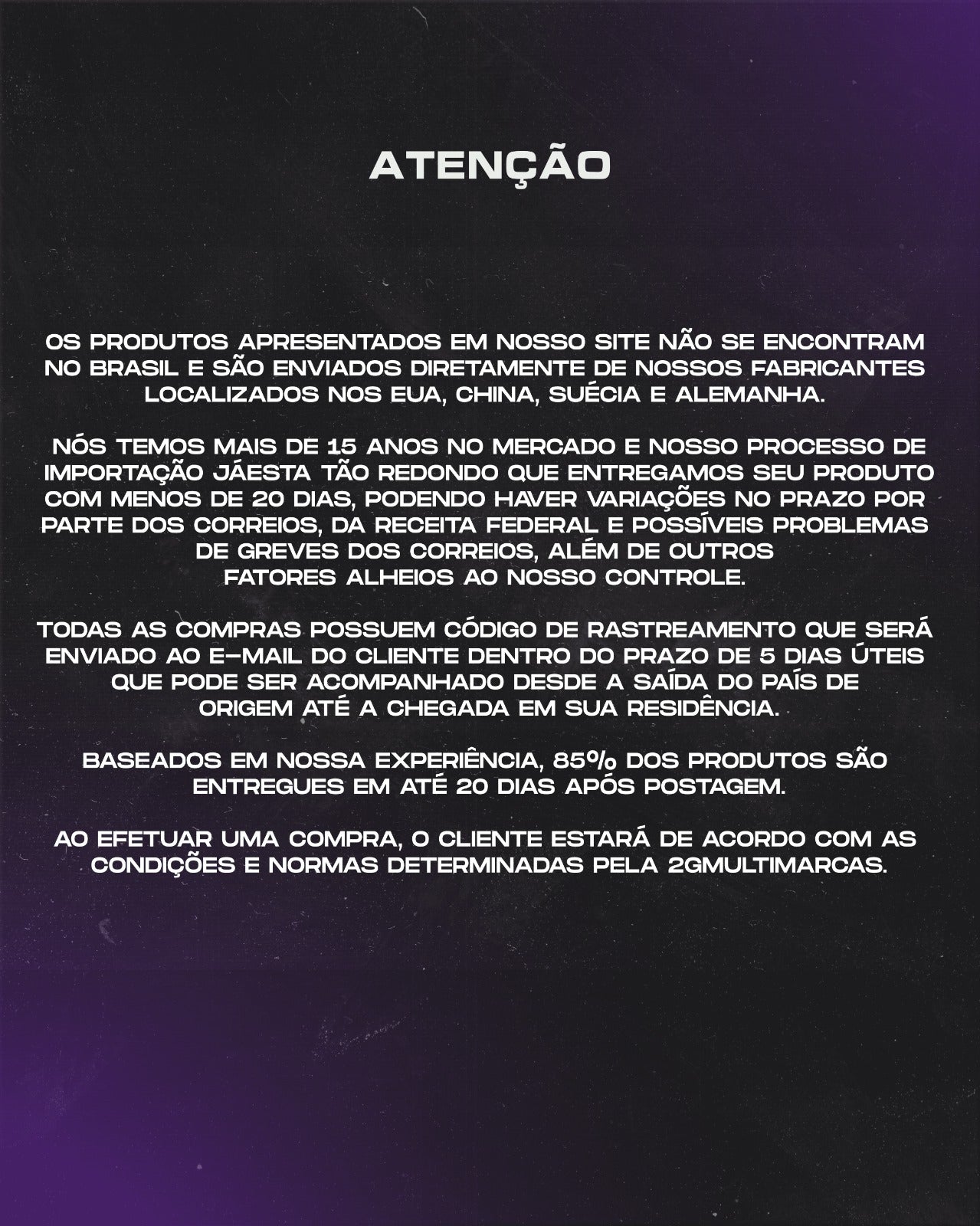 ATENÇÃO

OS PRODUTOS APRESENTADOS EM NOSSO SITE NÃO SE ENCONTRAM NO BRASIL E SÃO ENVIADOS DIRETAMENTE DE NOSSOS FABRICANTES LOCALIZADOS NOS EUA, CHINA, SUÉCIA E ALEMANHA.

NÓS TEMOS MAIS DE 15 ANOS NO MERCADO E NOSSO PROCESSO DE IMPORTAÇÃO JÁESTA TÃO REDONDO QUE ENTREGAMOS SEU PRODUTO COM MENOS DE 20 DIAS, PODENDO HAVER VARIAÇÕES NO PRAZO POR PARTE DOS CORREIOS, DA RECEITA FEDERAL E POSSÍVEIS PROBLEMAS DE GREVES DOS CORREIOS, ALÉM DE OUTROS FATORES ALHEIOS AO NOSSO CONTROLE.

TODAS AS COMPRAS POSSUEM CÓDIGO DE RASTREAMENTO QUE SERÁ ENVIADO AO E-MAIL DO CLIENTE DENTRO DO PRAZO DE 5 DIAS ÚTEIS QUE PODE SER ACOMPANHADO DESDE A SAÍDA DO PAÍS DE ORIGEM ATÉ A CHEGADA EM SUA RESIDÊNCIA.

BASEADOS EM NOSSA EXPERIÊNCIA, 85% DOS PRODUTOS SÃO ENTREGUES EM ATÉ 20 DIAS APÓS POSTAGEM.

AO EFETUAR UMA COMPRA, O CLIENTE ESTARÁ DE ACORDO COM AS CONDIÇÕES E NORMAS DETERMINADAS PELA 2GMULTIMARCAS.